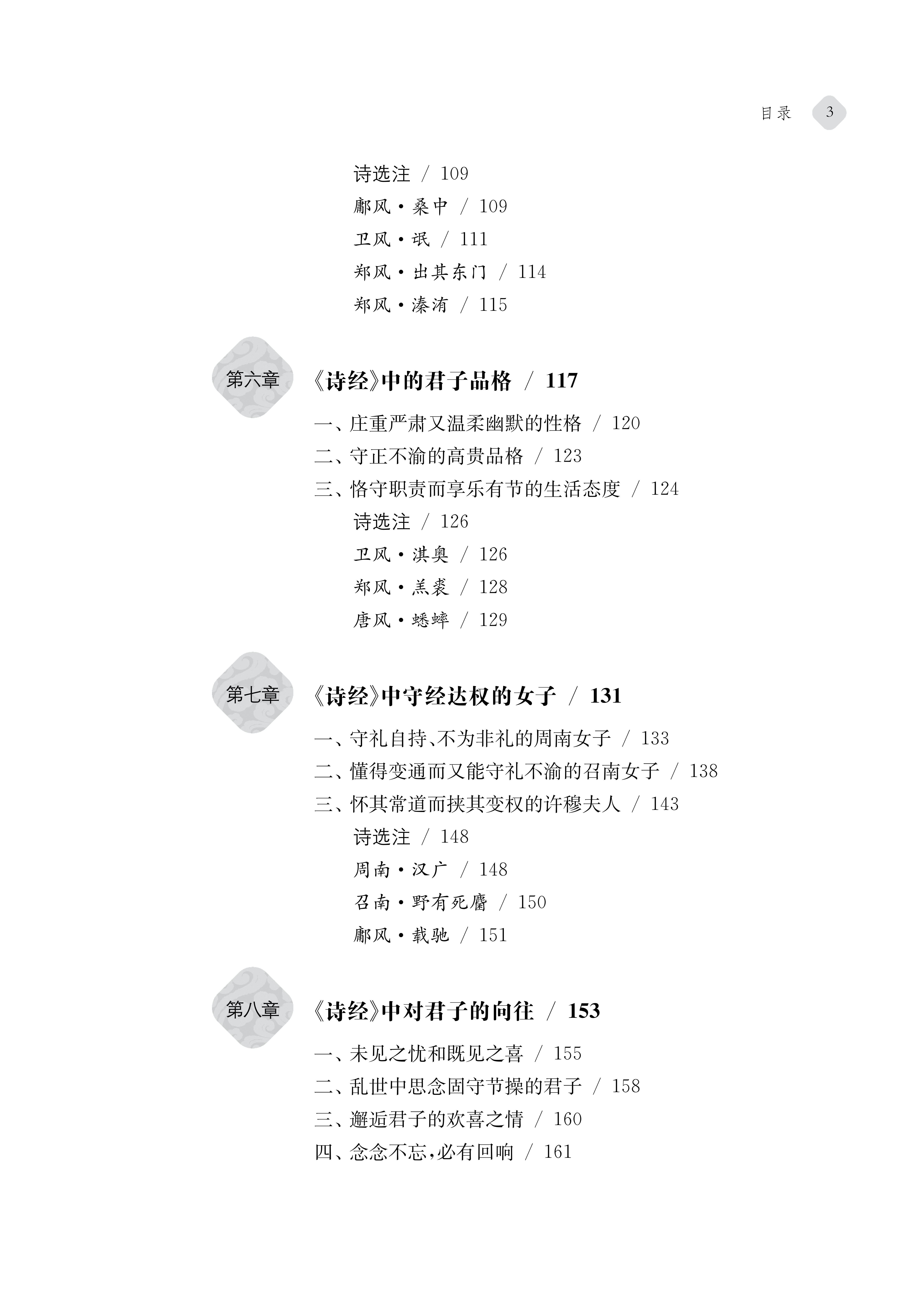 目录 3

诗选注 / 109
鄘风·桑中 / 109
卫风·氓 / 111
郑风·出其东门 / 114
郑风·溱洧 / 115

第六章 《诗经》中的君子品格 / 117

一、庄重严肃又温柔幽默的性格 / 120
二、守正不渝的高贵品格 / 123
三、恪守职责而享乐有节的生活态度 / 124
诗选注 / 126
卫风·淇奥 / 126
郑风·羔裘 / 128
唐风·蟋蟀 / 129

第七章 《诗经》中守经达权的女子 / 131

一、守礼自持、不为非礼的周南女子 / 133
二、懂得变通而又能守礼不渝的召南女子 / 138
三、怀其常道而挟其变权的许穆夫人 / 143
诗选注 / 148
周南·汉广 / 148
召南·野有死麕 / 150
鄘风·载驰 / 151

第八章 《诗经》中对君子的向往 / 153

一、未见之忧和既见之喜 / 155
二、乱世中思念固守节操的君子 / 158
三、邂逅君子的欢喜之情 / 160
四、念念不忘,必有回响 / 161